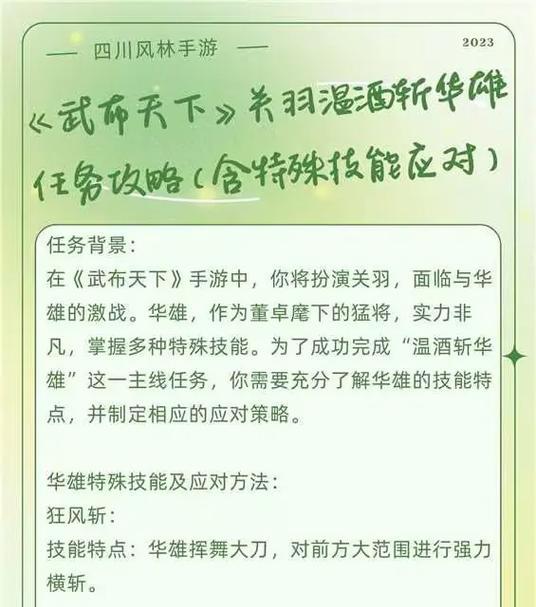 — 四川风林手游 —

2023

《武布天下》关羽温酒斩华雄任务攻略（含特殊技能应对）

任务背景：
在《武布天下》手游中，你将扮演关羽，面临与华雄的激战。华雄，作为董卓麾下的猛将，实力非凡，掌握多种特殊技能。为了成功完成“温酒斩华雄”这一主线任务，你需要充分了解华雄的技能特点，并制定相应的应对策略。

华雄特殊技能及应对方法：
狂风斩：
技能特点：华雄挥舞大刀，对前方大范围进行强力横斩。